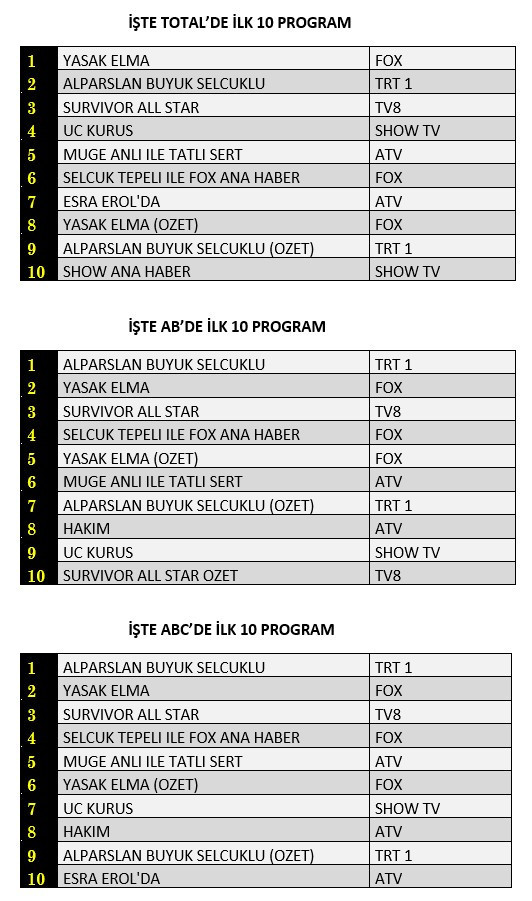 İŞTE TOTAL'DE İLK 10 PROGRAM

| | | |
|---|---|---|
| 1 | YASAK ELMA | FOX |
| 2 | ALPARSLAN BUYUK SELCUKLU | TRT 1 |
| 3 | SURVIVOR ALL STAR | TV8 |
| 4 | UC KURUS | SHOW TV |
| 5 | MUGE ANLI ILE TATLI SERT | ATV |
| 6 | SELCUK TEPELI ILE FOX ANA HABER | FOX |
| 7 | ESRA EROL'DA | ATV |
| 8 | YASAK ELMA (OZET) | FOX |
| 9 | ALPARSLAN BUYUK SELCUKLU (OZET) | TRT 1 |
| 10 | SHOW ANA HABER | SHOW TV |

İŞTE AB'DE İLK 10 PROGRAM

| | | |
|---|---|---|
| 1 | ALPARSLAN BUYUK SELCUKLU | TRT 1 |
| 2 | YASAK ELMA | FOX |
| 3 | SURVIVOR ALL STAR | TV8 |
| 4 | SELCUK TEPELI ILE FOX ANA HABER | FOX |
| 5 | YASAK ELMA (OZET) | FOX |
| 6 | MUGE ANLI ILE TATLI SERT | ATV |
| 7 | ALPARSLAN BUYUK SELCUKLU (OZET) | TRT 1 |
| 8 | HAKIM | ATV |
| 9 | UC KURUS | SHOW TV |
| 10 | SURVIVOR ALL STAR OZET | TV8 |

İŞTE ABC'DE İLK 10 PROGRAM

| | | |
|---|---|---|
| 1 | ALPARSLAN BUYUK SELCUKLU | TRT 1 |
| 2 | YASAK ELMA | FOX |
| 3 | SURVIVOR ALL STAR | TV8 |
| 4 | SELCUK TEPELI ILE FOX ANA HABER | FOX |
| 5 | MUGE ANLI ILE TATLI SERT | ATV |
| 6 | YASAK ELMA (OZET) | FOX |
| 7 | UC KURUS | SHOW TV |
| 8 | HAKIM | ATV |
| 9 | ALPARSLAN BUYUK SELCUKLU (OZET) | TRT 1 |
| 10 | ESRA EROL'DA | ATV |